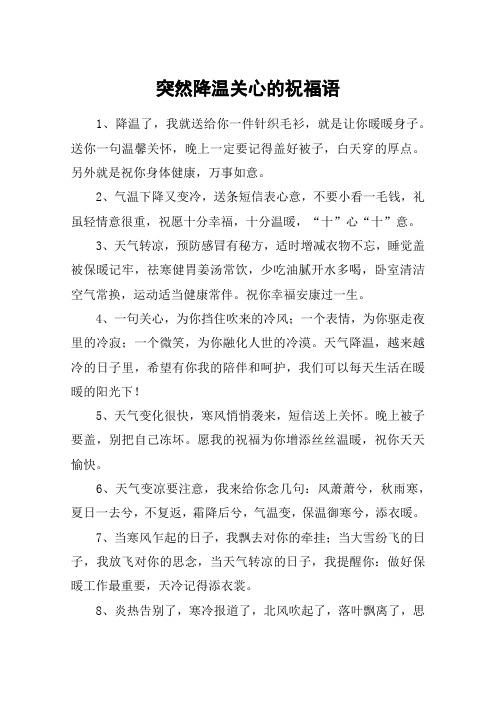 突然降温关心的祝福语

1、降温了，我就送给你一件针织毛衫，就是让你暖暖身子。送你一句温馨关怀，晚上一定要记得盖好被子，白天穿的厚点。另外就是祝你身体健康，万事如意。

2、气温下降又变冷，送条短信表心意，不要小看一毛钱，礼虽轻情意很重，祝愿十分幸福，十分温暖，“十”心“十”意。

3、天气转凉，预防感冒有秘方，适时增减衣物不忘，睡觉盖被保暖记牢，祛寒健胃姜汤常饮，少吃油腻开水多喝，卧室清洁空气常换，运动适当健康常伴。祝你幸福安康过一生。

4、一句关心，为你挡住吹来的冷风；一个表情，为你驱走夜里的冷寂；一个微笑，为你融化人世的冷漠。天气降温，越来越冷的日子里，希望有你我的陪伴和呵护，我们可以每天生活在暖暖的阳光下！

5、天气变化很快，寒风悄悄袭来，短信送上关怀。晚上被子要盖，别把自己冻坏。愿我的祝福为你增添丝丝温暖，祝你天天愉快。

6、天气变凉要注意，我来给你念几句：风萧萧兮，秋雨寒，夏日一去兮，不复返，霜降后兮，气温变，保温御寒兮，添衣暖。

7、当寒风乍起的日子，我飘去对你的牵挂；当大雪纷飞的日子，我放飞对你的思念，当天气转凉的日子，我提醒你：做好保暖工作最重要，天冷记得添衣裳。

8、炎热告别了，寒冷报道了，北风吹起了，落叶飘离了，思